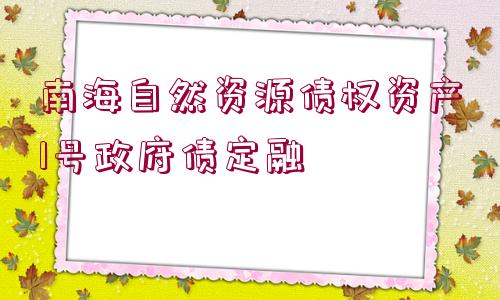 南海自然资源债权资产1号政府债定融